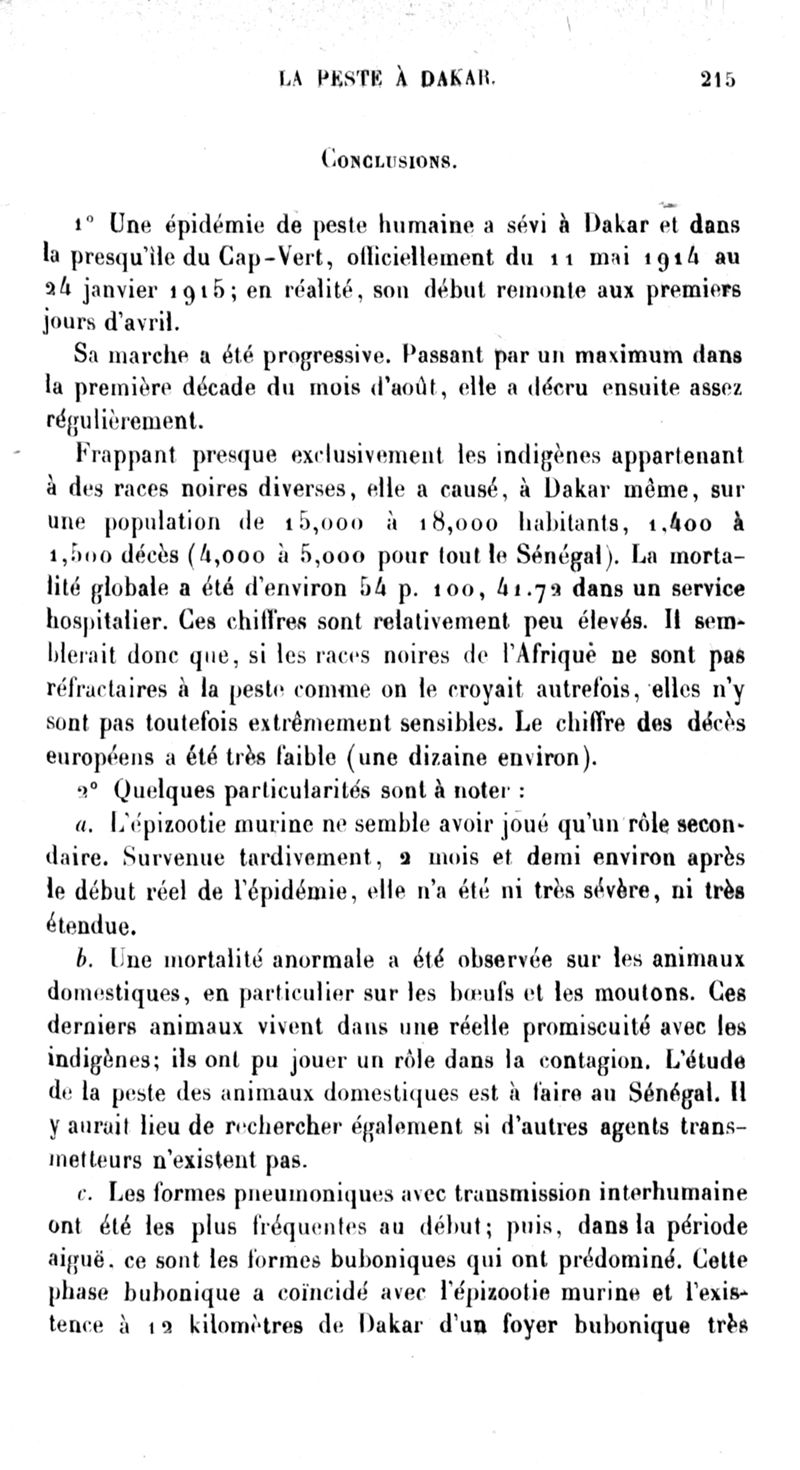 LA PESTE À DAKAR. 215

CONCLUSIONS.

1° Une épidémie de peste humaine a sévi à Dakar et dans la presqu'île du Cap-Vert, officiellement du 11 mai 1914 au 24 janvier 1915; en réalité, son début remonte aux premiers jours d'avril.

Sa marche a été progressive. Passant par un maximum dans la première décade du mois d'août, elle a décru ensuite assez régulièrement.

Frappant presque exclusivement les indigènes appartenant à des races noires diverses, elle a causé, à Dakar même, sur une population de 15,000 à 18,000 habitants, 1,400 à 1,500 décès (4,000 à 5,000 pour tout le Sénégal). La mortalité globale a été d'environ 54 p. 100, 41.72 dans un service hospitalier. Ces chiffres sont relativement peu élevés. Il semblerait donc que, si les races noires de l'Afrique ne sont pas réfractaires à la peste comme on le croyait autrefois, elles n'y sont pas toutefois extrêmement sensibles. Le chiffre des décès européens a été très faible (une dizaine environ).

2° Quelques particularités sont à noter :

a. L'épizootie murine ne semble avoir joué qu'un rôle secondaire. Survenue tardivement, 2 mois et demi environ après le début réel de l'épidémie, elle n'a été ni très sévère, ni très étendue.

b. Une mortalité anormale a été observée sur les animaux domestiques, en particulier sur les bœufs et les moutons. Ces derniers animaux vivent dans une réelle promiscuité avec les indigènes; ils ont pu jouer un rôle dans la contagion. L'étude de la peste des animaux domestiques est à faire au Sénégal. Il y aurait lieu de rechercher également si d'autres agents transmetteurs n'existent pas.

c. Les formes pneumoniques avec transmission interhumaine ont été les plus fréquentes au début; puis, dans la période aiguë, ce sont les formes buboniques qui ont prédominé. Cette phase bubonique a coïncidé avec l'épizootie murine et l'existence à 12 kilomètres de Dakar d'un foyer bubonique très